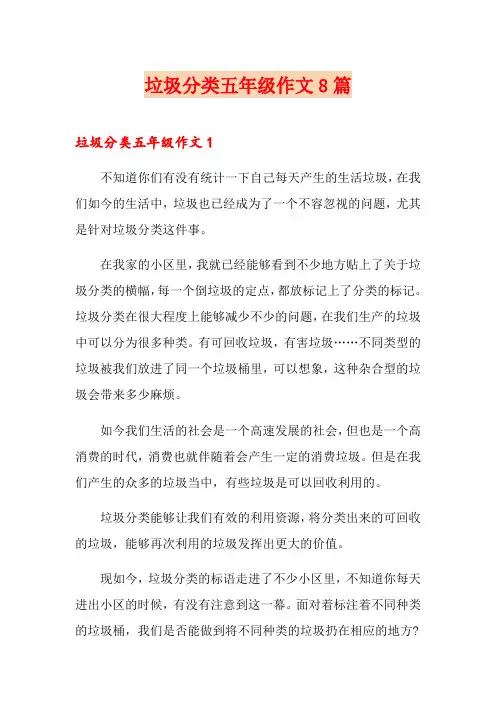 垃圾分类五年级作文8篇

垃圾分类五年级作文1

不知道你们有没有统计一下自己每天产生的生活垃圾，在我们如今的生活中，垃圾也已经成为了一个不容忽视的问题，尤其是针对垃圾分类这件事。

在我家的小区里，我就已经能够看到不少地方贴上了关于垃圾分类的横幅，每一个倒垃圾的定点，都放标记上了分类的标记。垃圾分类在很大程度上能够减少不少的问题，在我们生产的垃圾中可以分为很多种类。有可回收垃圾，有害垃圾……不同类型的垃圾被我们放进了同一个垃圾桶里，可以想象，这种杂合型的垃圾会带来多少麻烦。

如今我们生活的社会是一个高速发展的社会，但也是一个高消费的时代，消费也就伴随着会产生一定的消费垃圾。但是在我们产生的众多的垃圾当中，有些垃圾是可以回收利用的。

垃圾分类能够让我们有效的利用资源，将分类出来的可回收的垃圾，能够再次利用的垃圾发挥出更大的价值。

现如今，垃圾分类的标语走进了不少小区里，不知道你每天进出小区的时候，有没有注意到这一幕。面对着标注着不同种类的垃圾桶，我们是否能做到将不同种类的垃圾扔在相应的地方?